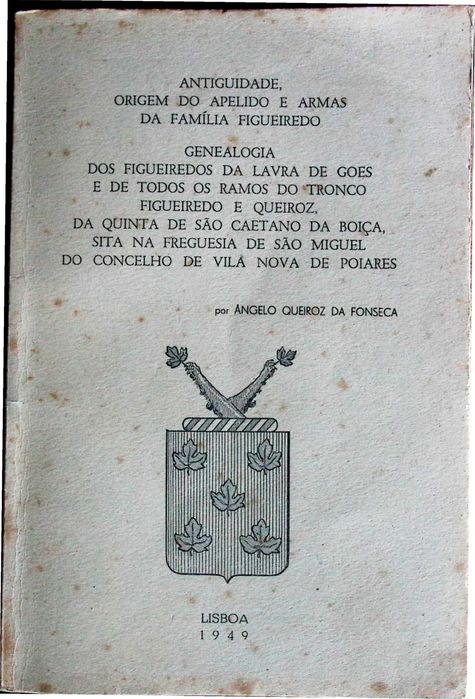 ANTIGUIDADE,
ORIGEM DO APELIDO E ARMAS
DA FAMÍLIA FIGUEIREDO

GENEALOGIA
DOS FIGUEIREDOS DA LAVRA DE GOES
E DE TODOS OS RAMOS DO TRONCO
FIGUEIREDO E QUEIROZ,
DA QUINTA DE SÃO CAETANO DA BOIÇA,
SITA NA FREGUESIA DE SÃO MIGUEL
DO CONCELHO DE VILA NOVA DE POIARES

por ÂNGELO QUEIROZ DA FONSECA

LISBOA
1949